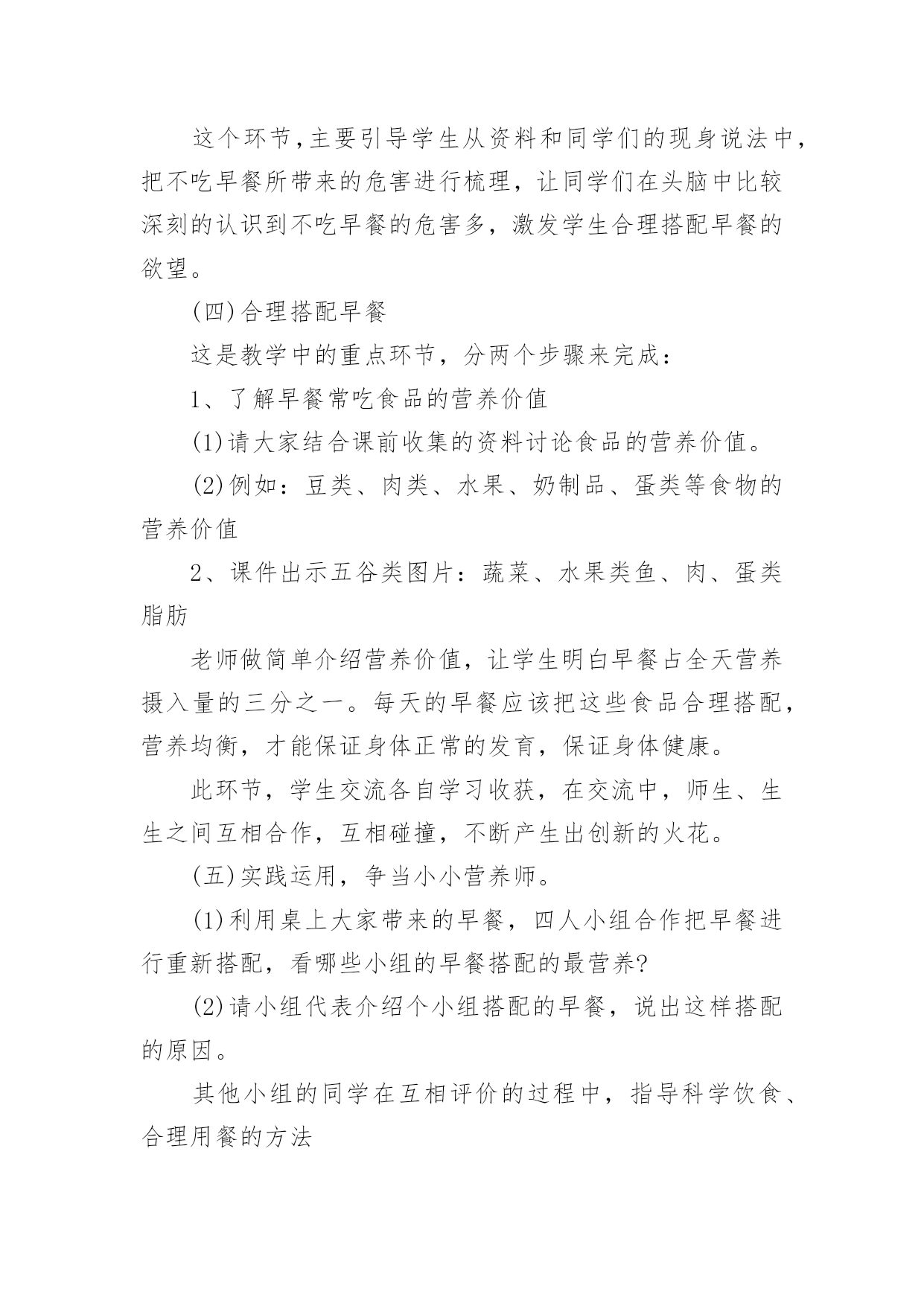 这个环节,主要引导学生从资料和同学们的现身说法中,把不吃早餐所带来的危害进行梳理，让同学们在头脑中比较深刻的认识到不吃早餐的危害多，激发学生合理搭配早餐的欲望。

(四)合理搭配早餐

这是教学中的重点环节，分两个步骤来完成：

1、了解早餐常吃食品的营养价值

(1)请大家结合课前收集的资料讨论食品的营养价值。

(2)例如：豆类、肉类、水果、奶制品、蛋类等食物的营养价值

2、课件出示五谷类图片：蔬菜、水果类鱼、肉、蛋类脂肪

老师做简单介绍营养价值，让学生明白早餐占全天营养摄入量的三分之一。每天的早餐应该把这些食品合理搭配，营养均衡，才能保证身体正常的发育，保证身体健康。

此环节，学生交流各自学习收获，在交流中，师生、生生之间互相合作，互相碰撞，不断产生出创新的火花。

(五)实践运用，争当小小营养师。

(1)利用桌上大家带来的早餐，四人小组合作把早餐进行重新搭配，看哪些小组的早餐搭配的最营养?

(2)请小组代表介绍个小组搭配的早餐，说出这样搭配的原因。

其他小组的同学在互相评价的过程中，指导科学饮食、合理用餐的方法